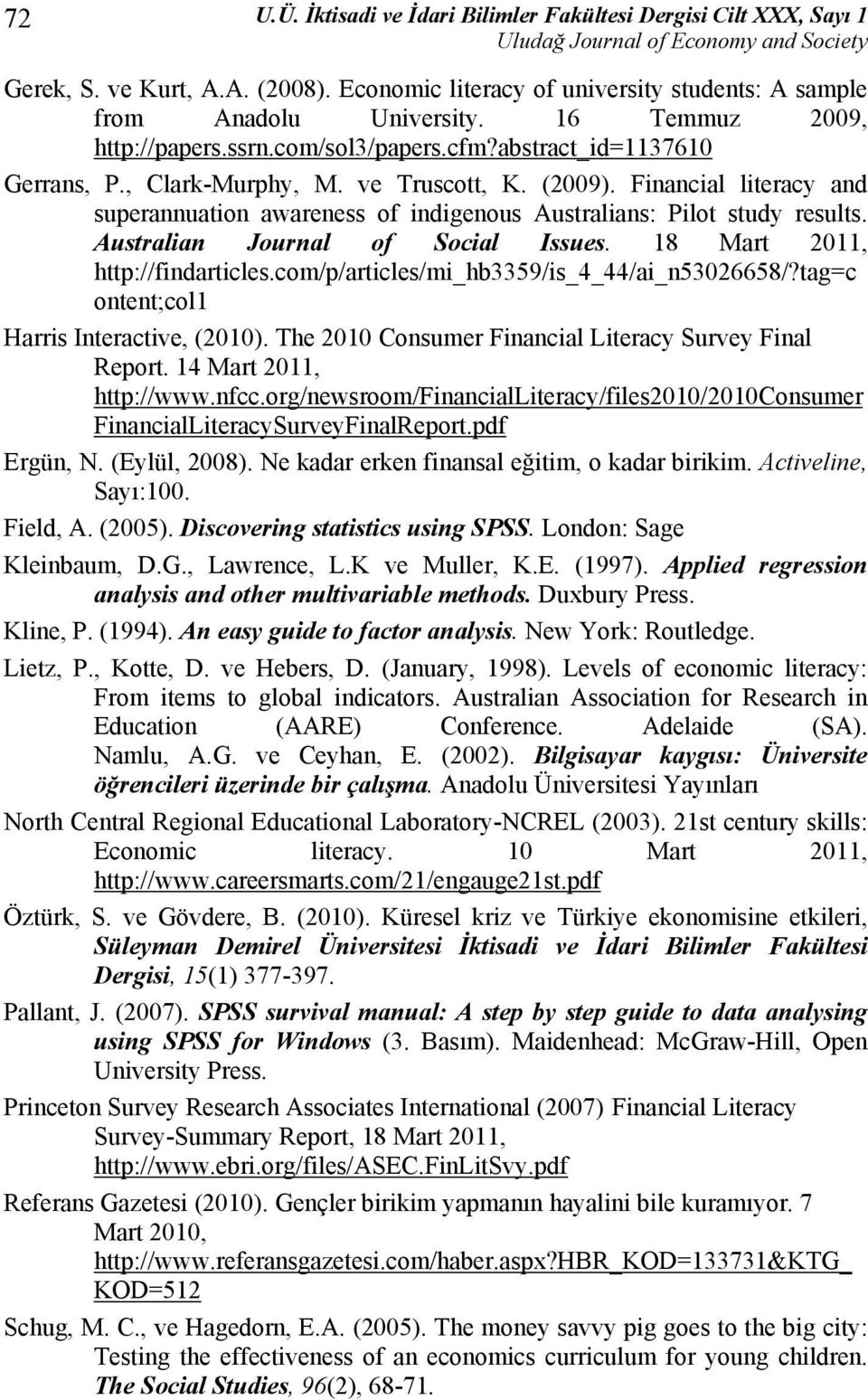 72 U.Ü. İktisadi ve İdari Bilimler Fakültesi Dergisi Cilt XXX, Sayı 1
Uludağ Journal of Economy and Society

Gerek, S. ve Kurt, A.A. (2008). Economic literacy of university students: A sample from Anadolu University. 16 Temmuz 2009, http://papers.ssrn.com/sol3/papers.cfm?abstract_id=1137610

Gerrans, P., Clark-Murphy, M. ve Truscott, K. (2009). Financial literacy and superannuation awareness of indigenous Australians: Pilot study results. Australian Journal of Social Issues. 18 Mart 2011, http://findarticles.com/p/articles/mi_hb3359/is_4_44/ai_n53026658/?tag=content;col1

Harris Interactive, (2010). The 2010 Consumer Financial Literacy Survey Final Report. 14 Mart 2011, http://www.nfcc.org/newsroom/FinancialLiteracy/files2010/2010ConsumerFinancialLiteracySurveyFinalReport.pdf

Ergün, N. (Eylül, 2008). Ne kadar erken finansal eğitim, o kadar birikim. Activeline, Sayı:100.

Field, A. (2005). Discovering statistics using SPSS. London: Sage

Kleinbaum, D.G., Lawrence, L.K ve Muller, K.E. (1997). Applied regression analysis and other multivariable methods. Duxbury Press.

Kline, P. (1994). An easy guide to factor analysis. New York: Routledge.

Lietz, P., Kotte, D. ve Hebers, D. (January, 1998). Levels of economic literacy: From items to global indicators. Australian Association for Research in Education (AARE) Conference. Adelaide (SA).
Namlu, A.G. ve Ceyhan, E. (2002). Bilgisayar kaygısı: Üniversite öğrencileri üzerinde bir çalışma. Anadolu Üniversitesi Yayınları

North Central Regional Educational Laboratory-NCREL (2003). 21st century skills: Economic literacy. 10 Mart 2011, http://www.careersmarts.com/21/engauge21st.pdf

Öztürk, S. ve Gövdere, B. (2010). Küresel kriz ve Türkiye ekonomisine etkileri, Süleyman Demirel Üniversitesi İktisadi ve İdari Bilimler Fakültesi Dergisi, 15(1) 377-397.

Pallant, J. (2007). SPSS survival manual: A step by step guide to data analysing using SPSS for Windows (3. Basım). Maidenhead: McGraw-Hill, Open University Press.

Princeton Survey Research Associates International (2007) Financial Literacy Survey-Summary Report, 18 Mart 2011, http://www.ebri.org/files/ASEC.FinLitSvy.pdf

Referans Gazetesi (2010). Gençler birikim yapmanın hayalini bile kuramıyor. 7 Mart 2010, http://www.referansgazetesi.com/haber.aspx?HBR_KOD=133731&KTG_KOD=512

Schug, M. C., ve Hagedorn, E.A. (2005). The money savvy pig goes to the big city: Testing the effectiveness of an economics curriculum for young children. The Social Studies, 96(2), 68-71.